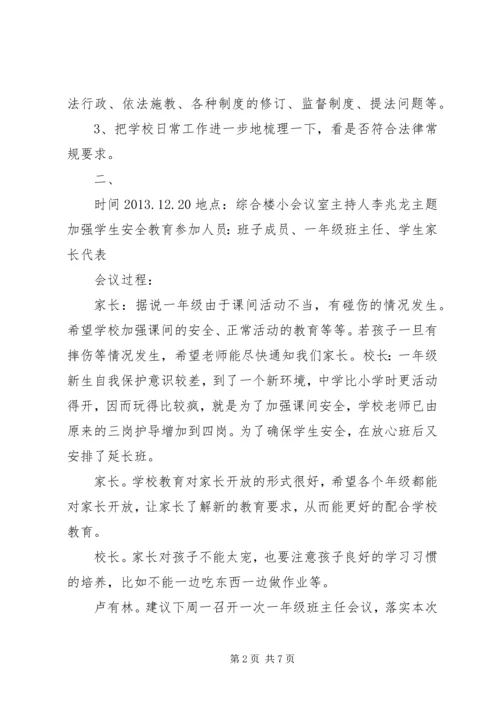 法行政、依法施教、各种制度的修订、监督制度、提法问题等。

3、把学校日常工作进一步地梳理一下，看是否符合法律常规要求。

二、

时间 2013.12.20 地点：综合楼小会议室主持人李兆龙主题加强学生安全教育参加人员：班子成员、一年级班主任、学生家长代表

会议过程：

家长：据说一年级由于课间活动不当，有碰伤的情况发生。希望学校加强课间的安全、正常活动的教育等等。若孩子一旦有摔伤等情况发生，希望老师能尽快通知我们家长。校长：一年级新生自我保护意识较差，到了一个新环境，中学比小学时更活动得开，因而玩得比较疯，就是为了加强课间安全，学校老师已由原来的三岗护导增加到四岗。为了确保学生安全，在放心班后又安排了延长班。

家长。学校教育对家长开放的形式很好，希望各个年级都能对家长开放，让家长了解新的教育要求，从而能更好的配合学校教育。

校长。家长对孩子不能太宠，也要注意孩子良好的学习习惯的培养，比如不能一边吃东西一边做作业等。

卢有林。建议下周一召开一次一年级班主任会议，落实本次

第 2 页 共 7 页